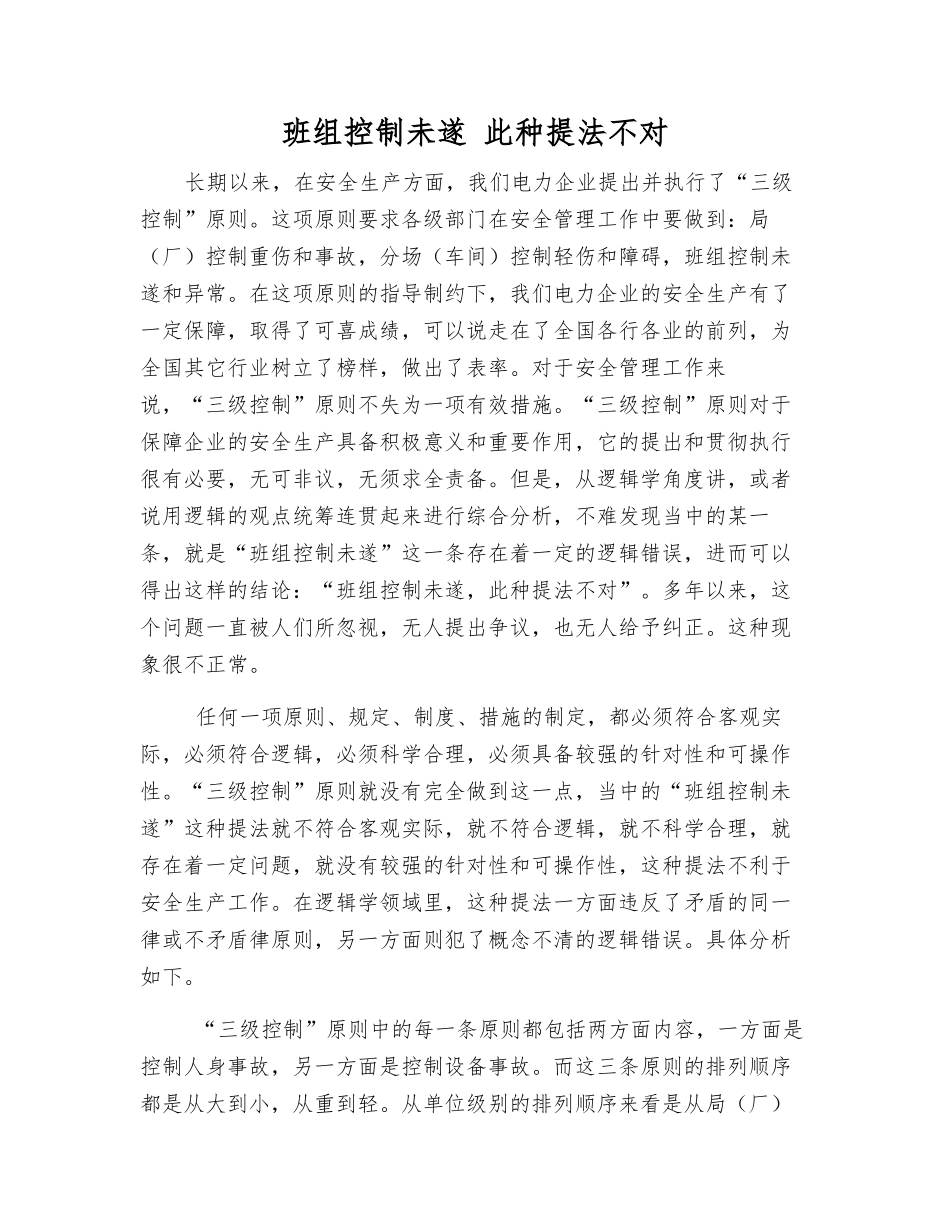 班组控制未遂 此种提法不对

长期以来，在安全生产方面，我们电力企业提出并执行了“三级控制”原则。这项原则要求各级部门在安全管理工作中要做到：局（厂）控制重伤和事故，分场（车间）控制轻伤和障碍，班组控制未遂和异常。在这项原则的指导制约下，我们电力企业的安全生产有了一定保障，取得了可喜成绩，可以说走在了全国各行各业的前列，为全国其它行业树立了榜样，做出了表率。对于安全管理工作来说，“三级控制”原则不失为一项有效措施。“三级控制”原则对于保障企业的安全生产具备积极意义和重要作用，它的提出和贯彻执行很有必要，无可非议，无须求全责备。但是，从逻辑学角度讲，或者说用逻辑的观点统筹连贯起来进行综合分析，不难发现当中的某一条，就是“班组控制未遂”这一条存在着一定的逻辑错误，进而可以得出这样的结论：“班组控制未遂，此种提法不对”。多年以来，这个问题一直被人们所忽视，无人提出争议，也无人给予纠正。这种现象很不正常。

任何一项原则、规定、制度、措施的制定，都必须符合客观实际，必须符合逻辑，必须科学合理，必须具备较强的针对性和可操作性。“三级控制”原则就没有完全做到这一点，当中的“班组控制未遂”这种提法就不符合客观实际，就不符合逻辑，就不科学合理，就存在着一定问题，就没有较强的针对性和可操作性，这种提法不利于安全生产工作。在逻辑学领域里，这种提法一方面违反了矛盾的同一律或不矛盾律原则，另一方面则犯了概念不清的逻辑错误。具体分析如下。

“三级控制”原则中的每一条原则都包括两方面内容，一方面是控制人身事故，另一方面是控制设备事故。而这三条原则的排列顺序都是从大到小，从重到轻。从单位级别的排列顺序来看是从局（厂）